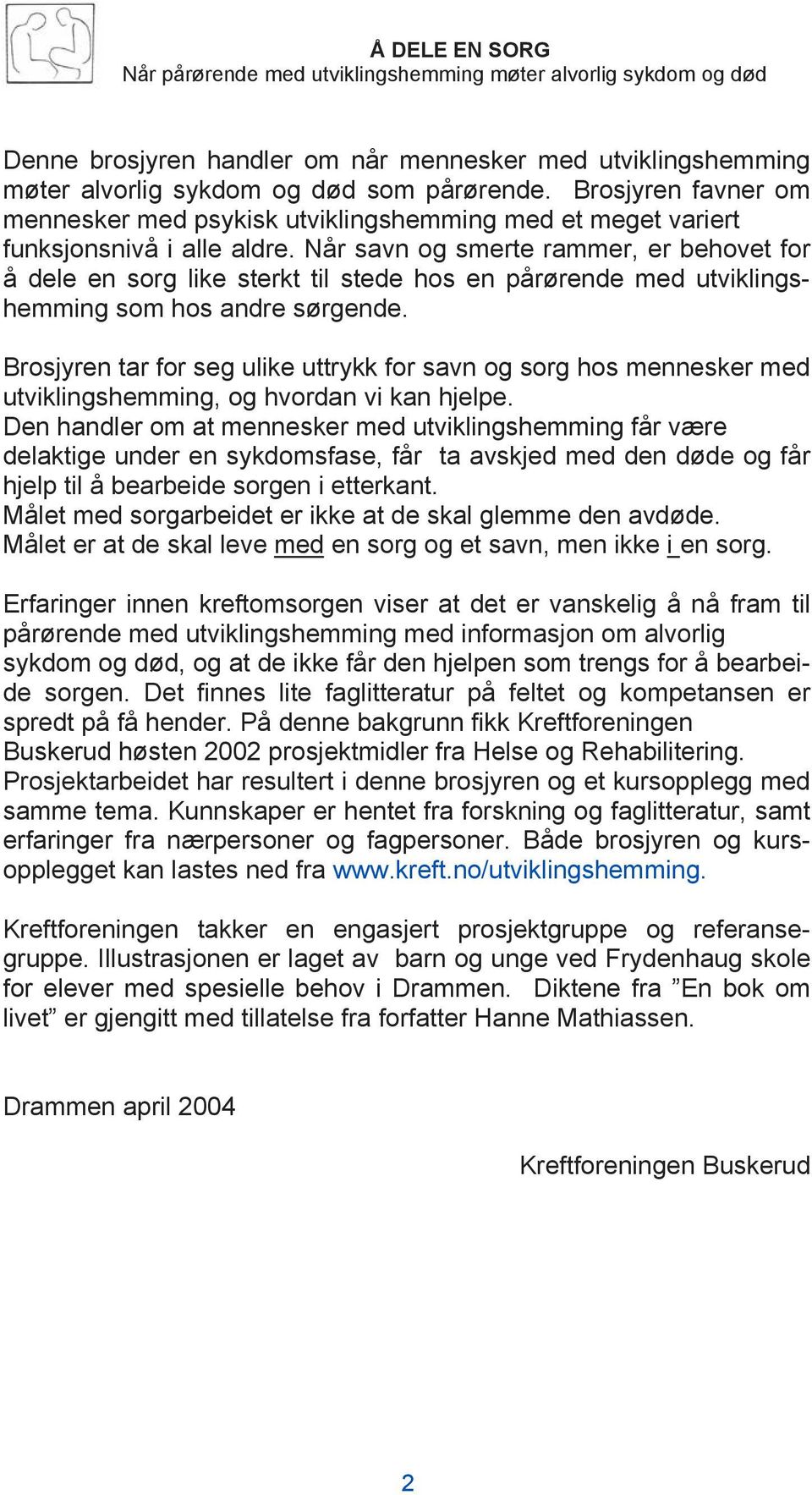 Å DELE EN SORG
Når pårørende med utviklingshemming møter alvorlig sykdom og død

Denne brosjyren handler om når mennesker med utviklingshemming møter alvorlig sykdom og død som pårørende. Brosjyren favner om mennesker med psykisk utviklingshemming med et meget variert funksjonsnivå i alle aldre. Når savn og smerte rammer, er behovet for å dele en sorg like sterkt til stede hos en pårørende med utviklingshemming som hos andre sørgende.

Brosjyren tar for seg ulike uttrykk for savn og sorg hos mennesker med utviklingshemming, og hvordan vi kan hjelpe.
Den handler om at mennesker med utviklingshemming får være delaktige under en sykdomsfase, får ta avskjed med den døde og får hjelp til å bearbeide sorgen i etterkant.
Målet med sorgarbeidet er ikke at de skal glemme den avdøde.
Målet er at de skal leve med en sorg og et savn, men ikke i en sorg.

Erfaringer innen kreftomsorgen viser at det er vanskelig å nå fram til pårørende med utviklingshemming med informasjon om alvorlig sykdom og død, og at de ikke får den hjelpen som trengs for å bearbeide sorgen. Det finnes lite faglitteratur på feltet og kompetansen er spredt på få hender. På denne bakgrunn fikk Kreftforeningen Buskerud høsten 2002 prosjektmidler fra Helse og Rehabilitering. Prosjektarbeidet har resultert i denne brosjyren og et kursopplegg med samme tema. Kunnskaper er hentet fra forskning og faglitteratur, samt erfaringer fra nærpersoner og fagpersoner. Både brosjyren og kursopplegget kan lastes ned fra www.kreft.no/utviklingshemming.

Kreftforeningen takker en engasjert prosjektgruppe og referansegruppe. Illustrasjonen er laget av barn og unge ved Frydenhaug skole for elever med spesielle behov i Drammen. Diktene fra ”En bok om livet” er gjengitt med tillatelse fra forfatter Hanne Mathiassen.

Drammen april 2004

Kreftforeningen Buskerud

2